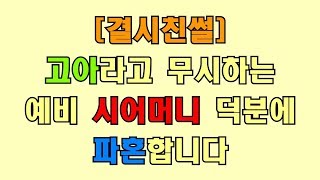 [결시친썰]
고아라고 무시하는
예비 시어머니 덕분에
파혼합니다